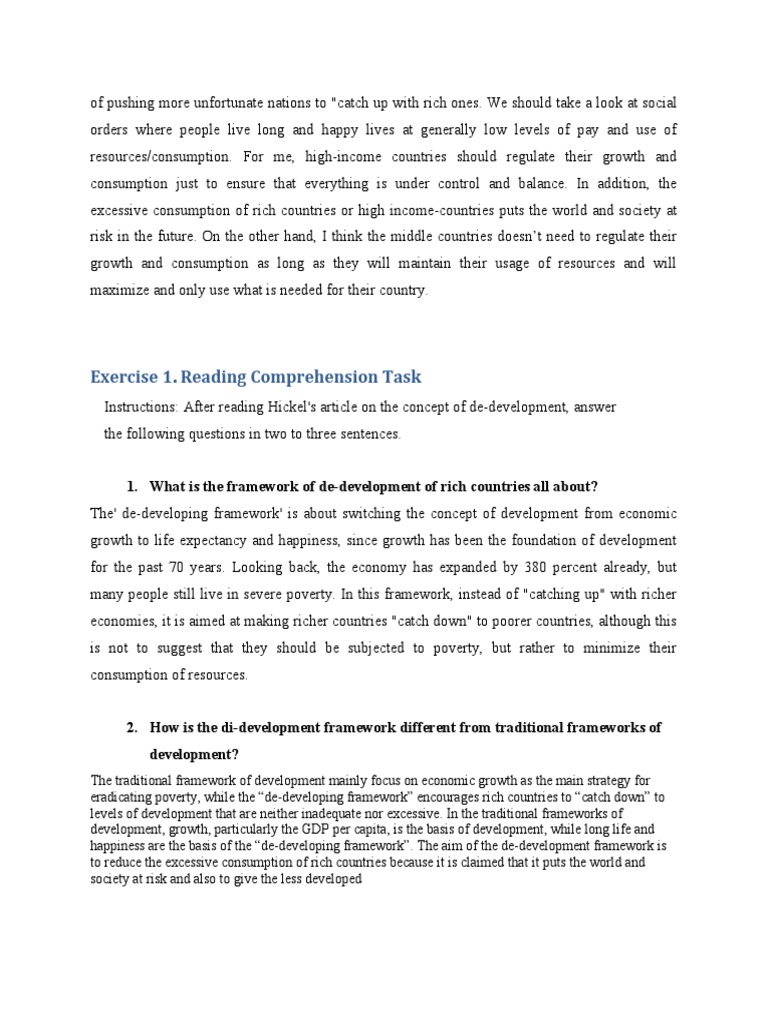 of pushing more unfortunate nations to "catch up with rich ones. We should take a look at social orders where people live long and happy lives at generally low levels of pay and use of resources/consumption. For me, high-income countries should regulate their growth and consumption just to ensure that everything is under control and balance. In addition, the excessive consumption of rich countries or high income-countries puts the world and society at risk in the future. On the other hand, I think the middle countries doesn't need to regulate their growth and consumption as long as they will maintain their usage of resources and will maximize and only use what is needed for their country.

Exercise 1. Reading Comprehension Task

Instructions: After reading Hickel's article on the concept of de-development, answer the following questions in two to three sentences.

1. What is the framework of de-development of rich countries all about?

The' de-developing framework' is about switching the concept of development from economic growth to life expectancy and happiness, since growth has been the foundation of development for the past 70 years. Looking back, the economy has expanded by 380 percent already, but many people still live in severe poverty. In this framework, instead of "catching up" with richer economies, it is aimed at making richer countries "catch down" to poorer countries, although this is not to suggest that they should be subjected to poverty, but rather to minimize their consumption of resources.

2. How is the di-development framework different from traditional frameworks of development?

The traditional framework of development mainly focus on economic growth as the main strategy for eradicating poverty, while the "de-developing framework" encourages rich countries to "catch down" to levels of development that are neither inadequate nor excessive. In the traditional frameworks of development, growth, particularly the GDP per capita, is the basis of development, while long life and happiness are the basis of the "de-developing framework". The aim of the de-development framework is to reduce the excessive consumption of rich countries because it is claimed that it puts the world and society at risk and also to give the less developed